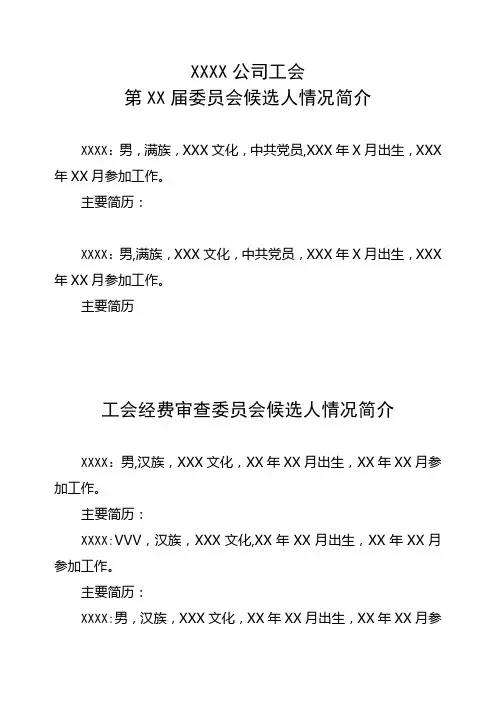 XXXX 公司工会
第 XX 届委员会候选人情况简介

XXXX：男，满族，XXX 文化，中共党员,XXX 年 X 月出生，XXX 年 XX 月参加工作。

主要简历：

XXXX：男,满族，XXX 文化，中共党员，XXX 年 X 月出生，XXX 年 XX 月参加工作。

主要简历

工会经费审查委员会候选人情况简介

XXXX：男,汉族，XXX 文化，XX 年 XX 月出生，XX 年 XX 月参加工作。

主要简历：

XXXX:VVV，汉族，XXX 文化,XX 年 XX 月出生，XX 年 XX 月参加工作。

主要简历：

XXXX:男，汉族，XXX 文化，XX 年 XX 月出生，XX 年 XX 月参